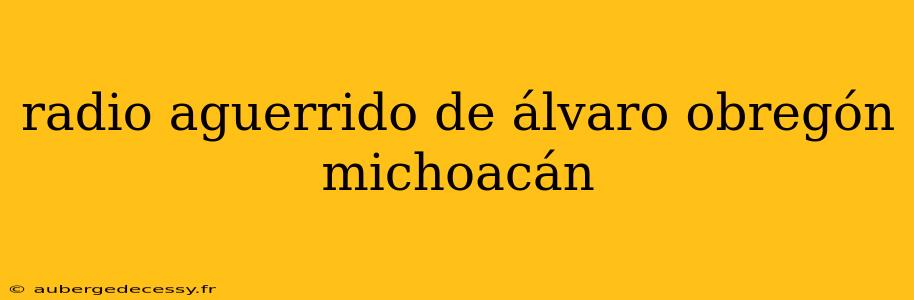 radio aguerrido de álvaro obregón michoacán

© aubergedecessy.fr